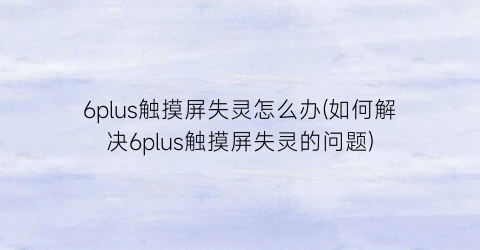 6plus触摸屏失灵怎么办(如何解决6plus触摸屏失灵的问题)